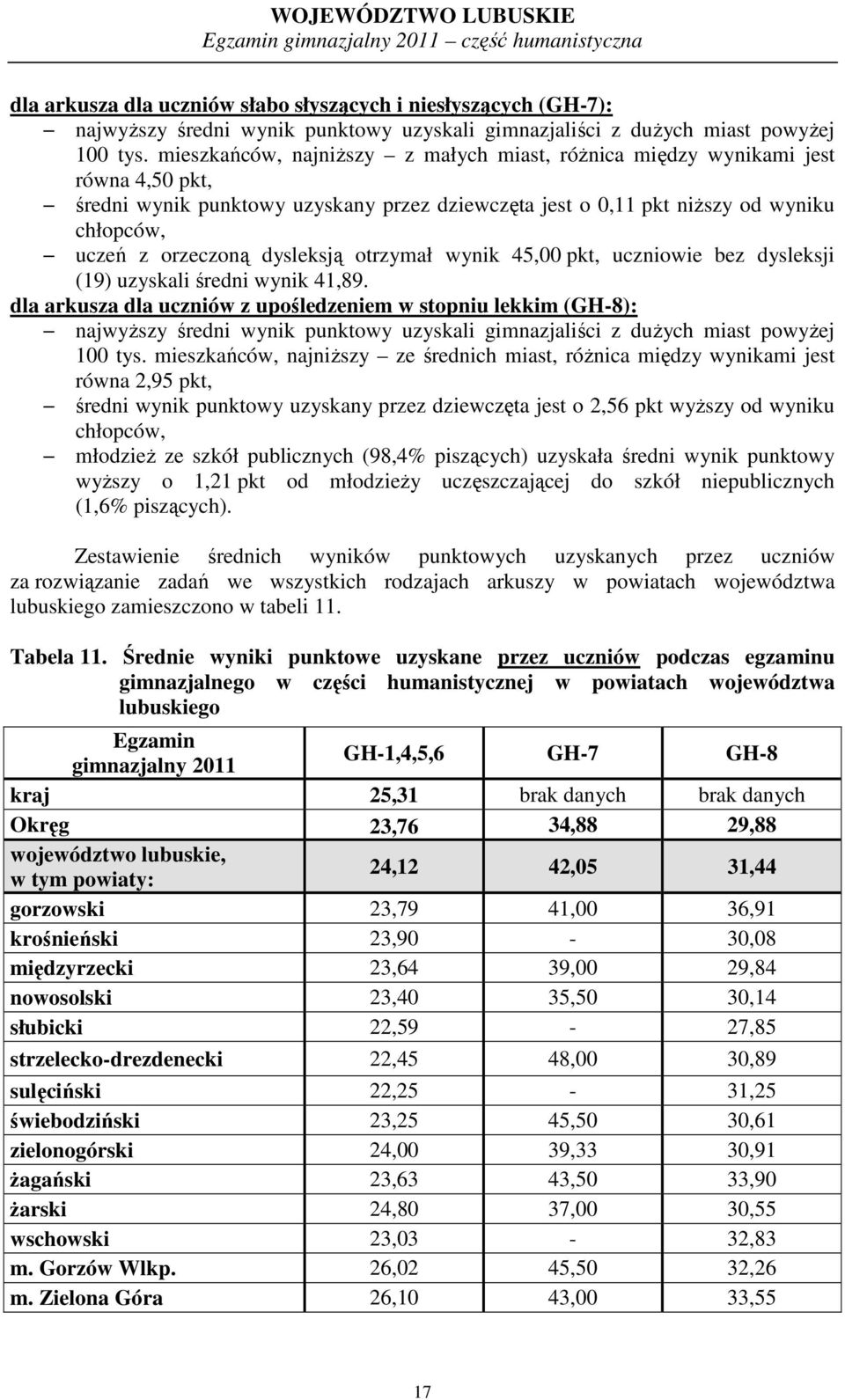 WOJEWÓDZTWO LUBUSKIE
Egzamin gimnazjalny 2011 – część humanistyczna

dla arkusza dla uczniów słabo słyszących i niesłyszących (GH-7):
– najwyższy średni wynik punktowy uzyskali gimnazjaliści z dużych miast powyżej 100 tys. mieszkańców, najniższy – z małych miast, różnica między wynikami jest równa 4,50 pkt,
– średni wynik punktowy uzyskany przez dziewczęta jest o 0,11 pkt niższy od wyniku chłopców,
– uczeń z orzeczoną dysleksją otrzymał wynik 45,00 pkt, uczniowie bez dysleksji (19) uzyskali średni wynik 41,89.
dla arkusza dla uczniów z upośledzeniem w stopniu lekkim (GH-8):
– najwyższy średni wynik punktowy uzyskali gimnazjaliści z dużych miast powyżej 100 tys. mieszkańców, najniższy – ze średnich miast, różnica między wynikami jest równa 2,95 pkt,
– średni wynik punktowy uzyskany przez dziewczęta jest o 2,56 pkt wyższy od wyniku chłopców,
– młodzież ze szkół publicznych (98,4% piszących) uzyskała średni wynik punktowy wyższy o 1,21 pkt od młodzieży uczęszczającej do szkół niepublicznych (1,6% piszących).

Zestawienie średnich wyników punktowych uzyskanych przez uczniów za rozwiązanie zadań we wszystkich rodzajach arkuszy w powiatach województwa lubuskiego zamieszczono w tabeli 11.

Tabela 11. Średnie wyniki punktowe uzyskane przez uczniów podczas egzaminu gimnazjalnego w części humanistycznej w powiatach województwa lubuskiego

| Egzamin gimnazjalny 2011 | GH-1,4,5,6 | GH-7 | GH-8 |
|---|---|---|---|
| kraj | 25,31 | brak danych | brak danych |
| Okręg | 23,76 | 34,88 | 29,88 |
| województwo lubuskie, w tym powiaty: | 24,12 | 42,05 | 31,44 |
| gorzowski | 23,79 | 41,00 | 36,91 |
| krośnieński | 23,90 | - | 30,08 |
| międzyrzecki | 23,64 | 39,00 | 29,84 |
| nowosolski | 23,40 | 35,50 | 30,14 |
| słubicki | 22,59 | - | 27,85 |
| strzelecko-drezdenecki | 22,45 | 48,00 | 30,89 |
| sulęciński | 22,25 | - | 31,25 |
| świebodziński | 23,25 | 45,50 | 30,61 |
| zielonogórski | 24,00 | 39,33 | 30,91 |
| żagański | 23,63 | 43,50 | 33,90 |
| żarski | 24,80 | 37,00 | 30,55 |
| wschowski | 23,03 | - | 32,83 |
| m. Gorzów Wlkp. | 26,02 | 45,50 | 32,26 |
| m. Zielona Góra | 26,10 | 43,00 | 33,55 |

17